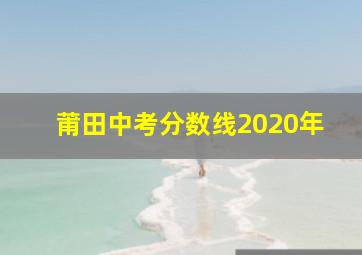 莆田中考分数线2020年